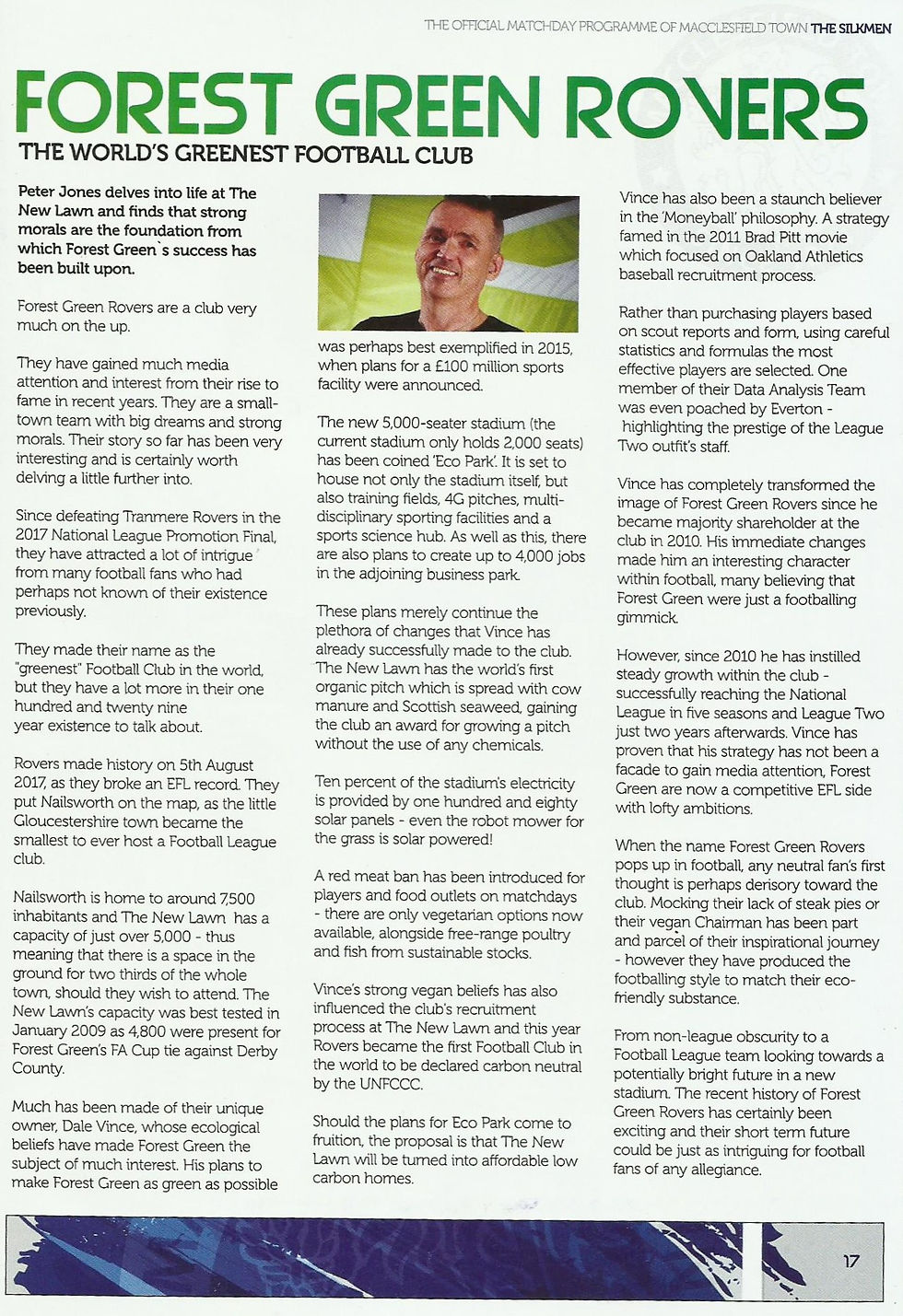 THE OFFICIAL MATCHDAY PROGRAMME OF MACCLESFIELD TOWN THE SILKMEN

FOREST GREEN ROVERS
THE WORLD'S GREENEST FOOTBALL CLUB

Peter Jones delves into life at The New Lawn and finds that strong morals are the foundation from which Forest Green`s success has been built upon.

Forest Green Rovers are a club very much on the up.

They have gained much media attention and interest from their rise to fame in recent years. They are a small-town team with big dreams and strong morals. Their story so far has been very interesting and is certainly worth delving a little further into.

Since defeating Tranmere Rovers in the 2017 National League Promotion Final, they have attracted a lot of intrigue from many football fans who had perhaps not known of their existence previously.

They made their name as the "greenest" Football Club in the world, but they have a lot more in their one hundred and twenty nine year existence to talk about.

Rovers made history on 5th August 2017, as they broke an EFL record. They put Nailsworth on the map, as the little Gloucestershire town became the smallest to ever host a Football League club.

Nailsworth is home to around 7,500 inhabitants and The New Lawn has a capacity of just over 5,000 - thus meaning that there is a space in the ground for two thirds of the whole town, should they wish to attend. The New Lawn's capacity was best tested in January 2009 as 4,800 were present for Forest Green's FA Cup tie against Derby County.

Much has been made of their unique owner, Dale Vince, whose ecological beliefs have made Forest Green the subject of much interest. His plans to make Forest Green as green as possible was perhaps best exemplified in 2015, when plans for a £100 million sports facility were announced.

The new 5,000-seater stadium (the current stadium only holds 2,000 seats) has been coined 'Eco Park'. It is set to house not only the stadium itself, but also training fields, 4G pitches, multi-disciplinary sporting facilities and a sports science hub. As well as this, there are also plans to create up to 4,000 jobs in the adjoining business park.

These plans merely continue the plethora of changes that Vince has already successfully made to the club. The New Lawn has the world's first organic pitch which is spread with cow manure and Scottish seaweed, gaining the club an award for growing a pitch without the use of any chemicals.

Ten percent of the stadium's electricity is provided by one hundred and eighty solar panels - even the robot mower for the grass is solar powered!

A red meat ban has been introduced for players and food outlets on matchdays - there are only vegetarian options now available, alongside free-range poultry and fish from sustainable stocks.

Vince's strong vegan beliefs has also influenced the club's recruitment process at The New Lawn and this year Rovers became the first Football Club in the world to be declared carbon neutral by the UNFCCC.

Should the plans for Eco Park come to fruition, the proposal is that The New Lawn will be turned into affordable low carbon homes.

Vince has also been a staunch believer in the 'Moneyball' philosophy. A strategy famed in the 2011 Brad Pitt movie which focused on Oakland Athletics baseball recruitment process.

Rather than purchasing players based on scout reports and form, using careful statistics and formulas the most effective players are selected. One member of their Data Analysis Team was even poached by Everton - highlighting the prestige of the League Two outfit's staff.

Vince has completely transformed the image of Forest Green Rovers since he became majority shareholder at the club in 2010. His immediate changes made him an interesting character within football, many believing that Forest Green were just a footballing gimmick.

However, since 2010 he has instilled steady growth within the club - successfully reaching the National League in five seasons and League Two just two years afterwards. Vince has proven that his strategy has not been a facade to gain media attention, Forest Green are now a competitive EFL side with lofty ambitions.

When the name Forest Green Rovers pops up in football, any neutral fan's first thought is perhaps derisory toward the club. Mocking their lack of steak pies or their vegan Chairman has been part and parcel of their inspirational journey - however they have produced the footballing style to match their eco-friendly substance.

From non-league obscurity to a Football League team looking towards a potentially bright future in a new stadium. The recent history of Forest Green Rovers has certainly been exciting and their short term future could be just as intriguing for football fans of any allegiance.

17